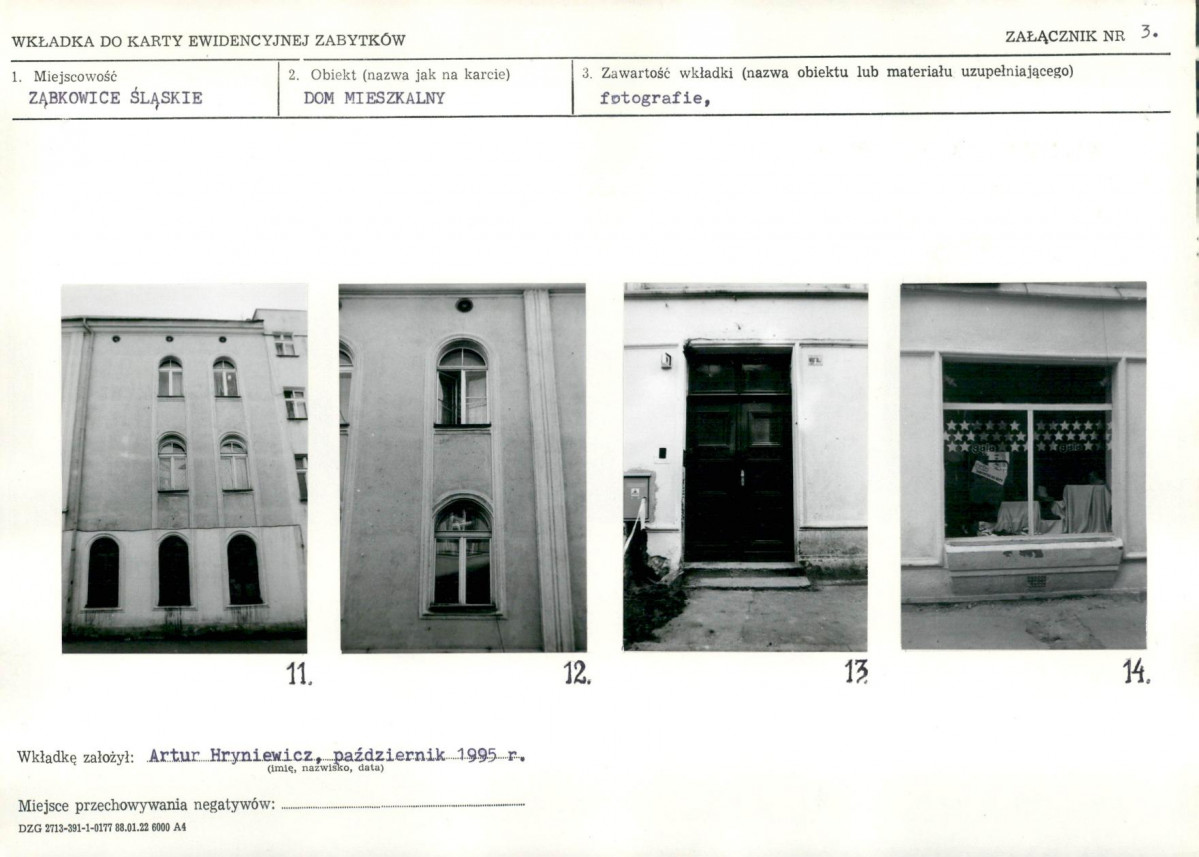 WKŁADKA DO KARTY EWIDENCYJNEJ ZABYTKÓW

ZAŁĄCZNIK NR 3.

1. Miejscowość
ZĄBKOWICE ŚLĄSKIE

2. Obiekt (nazwa jak na karcie)
DOM MIESZKALNY

3. Zawartość wkładki (nazwa obiektu lub materiału uzupełniającego)
fotografie,

11.

12.

13

14.

Wkładkę założył: Artur Hryniewicz, październik 1995 r.
(imię, nazwisko, data)

Miejsce przechowywania negatywów: ____

DZG 2713-391-1-0177 88.01.22 6000 A4